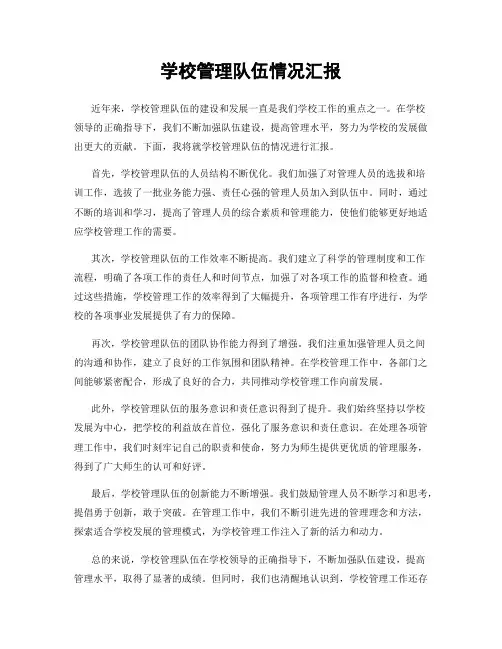 学校管理队伍情况汇报

近年来，学校管理队伍的建设和发展一直是我们学校工作的重点之一。在学校领导的正确指导下，我们不断加强队伍建设，提高管理水平，努力为学校的发展做出更大的贡献。下面，我将就学校管理队伍的情况进行汇报。

首先，学校管理队伍的人员结构不断优化。我们加强了对管理人员的选拔和培训工作，选拔了一批业务能力强、责任心强的管理人员加入到队伍中。同时，通过不断的培训和学习，提高了管理人员的综合素质和管理能力，使他们能够更好地适应学校管理工作的需要。

其次，学校管理队伍的工作效率不断提高。我们建立了科学的管理制度和工作流程，明确了各项工作的责任人和时间节点，加强了对各项工作的监督和检查。通过这些措施，学校管理工作的效率得到了大幅提升，各项管理工作有序进行，为学校的各项事业发展提供了有力的保障。

再次，学校管理队伍的团队协作能力得到了增强。我们注重加强管理人员之间的沟通和协作，建立了良好的工作氛围和团队精神。在学校管理工作中，各部门之间能够紧密配合，形成了良好的合力，共同推动学校管理工作向前发展。

此外，学校管理队伍的服务意识和责任意识得到了提升。我们始终坚持以学校发展为中心，把学校的利益放在首位，强化了服务意识和责任意识。在处理各项管理工作中，我们时刻牢记自己的职责和使命，努力为师生提供更优质的管理服务，得到了广大师生的认可和好评。

最后，学校管理队伍的创新能力不断增强。我们鼓励管理人员不断学习和思考，提倡勇于创新，敢于突破。在管理工作中，我们不断引进先进的管理理念和方法，探索适合学校发展的管理模式，为学校管理工作注入了新的活力和动力。

总的来说，学校管理队伍在学校领导的正确指导下，不断加强队伍建设，提高管理水平，取得了显著的成绩。但同时，我们也清醒地认识到，学校管理工作还存